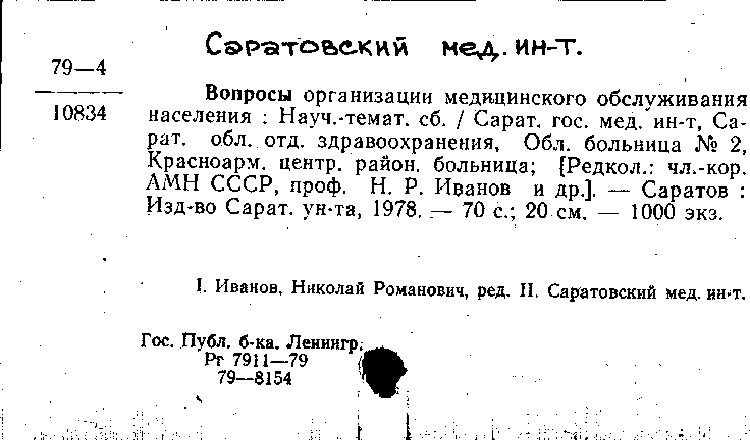 Саратовский мед. ин-т.

79—4
10834

Вопросы организации медицинского обслуживания населения : Науч.-темат. сб. / Сарат. гос. мед. ин-т, Сарат. обл. отд. здравоохранения, Обл. больница № 2, Красноарм. центр. район. больница; [Редкол.: чл.-кор. АМН СССР, проф. Н. Р. Иванов и др.]. — Саратов : Изд-во Сарат. ун-та, 1978. — 70 с.; 20 см. — 1000 экз.

I. Иванов, Николай Романович, ред. II. Саратовский мед. ин-т.

Гос. Публ. б-ка. Ленингр.
Рг 7911—79
79—8154